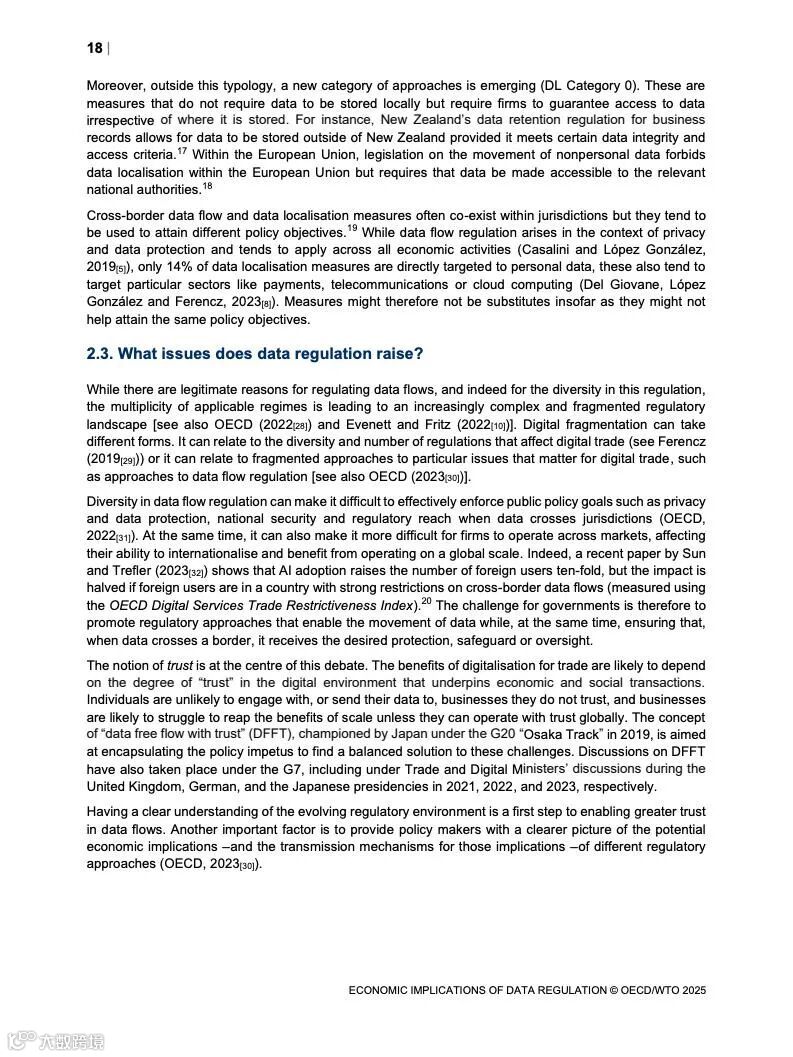 18 |

Moreover, outside this typology, a new category of approaches is emerging (DL Category 0). These are measures that do not require data to be stored locally but require firms to guarantee access to data irrespective of where it is stored. For instance, New Zealand's data retention regulation for business records allows for data to be stored outside of New Zealand provided it meets certain data integrity and access criteria.$^{17}$ Within the European Union, legislation on the movement of nonpersonal data forbids data localisation within the European Union but requires that data be made accessible to the relevant national authorities.$^{18}$

Cross-border data flow and data localisation measures often co-exist within jurisdictions but they tend to be used to attain different policy objectives.$^{19}$ While data flow regulation arises in the context of privacy and data protection and tends to apply across all economic activities (Casalini and López González, 2019$_{[5]}$), only 14% of data localisation measures are directly targeted to personal data, these also tend to target particular sectors like payments, telecommunications or cloud computing (Del Giovane, López González and Ferencz, 2023$_{[8]}$). Measures might therefore not be substitutes insofar as they might not help attain the same policy objectives.

2.3. What issues does data regulation raise?

While there are legitimate reasons for regulating data flows, and indeed for the diversity in this regulation, the multiplicity of applicable regimes is leading to an increasingly complex and fragmented regulatory landscape [see also OECD (2022$_{[28]}$) and Evenett and Fritz (2022$_{[10]}$)]. Digital fragmentation can take different forms. It can relate to the diversity and number of regulations that affect digital trade (see Ferencz (2019$_{[29]}$)) or it can relate to fragmented approaches to particular issues that matter for digital trade, such as approaches to data flow regulation [see also OECD (2023$_{[30]}$)].

Diversity in data flow regulation can make it difficult to effectively enforce public policy goals such as privacy and data protection, national security and regulatory reach when data crosses jurisdictions (OECD, 2022$_{[31]}$). At the same time, it can also make it more difficult for firms to operate across markets, affecting their ability to internationalise and benefit from operating on a global scale. Indeed, a recent paper by Sun and Trefler (2023$_{[32]}$) shows that AI adoption raises the number of foreign users ten-fold, but the impact is halved if foreign users are in a country with strong restrictions on cross-border data flows (measured using the OECD Digital Services Trade Restrictiveness Index).$^{20}$ The challenge for governments is therefore to promote regulatory approaches that enable the movement of data while, at the same time, ensuring that, when data crosses a border, it receives the desired protection, safeguard or oversight.

The notion of trust is at the centre of this debate. The benefits of digitalisation for trade are likely to depend on the degree of "trust" in the digital environment that underpins economic and social transactions. Individuals are unlikely to engage with, or send their data to, businesses they do not trust, and businesses are likely to struggle to reap the benefits of scale unless they can operate with trust globally. The concept of "data free flow with trust" (DFFT), championed by Japan under the G20 "Osaka Track" in 2019, is aimed at encapsulating the policy impetus to find a balanced solution to these challenges. Discussions on DFFT have also taken place under the G7, including under Trade and Digital Ministers' discussions during the United Kingdom, German, and the Japanese presidencies in 2021, 2022, and 2023, respectively.

Having a clear understanding of the evolving regulatory environment is a first step to enabling greater trust in data flows. Another important factor is to provide policy makers with a clearer picture of the potential economic implications –and the transmission mechanisms for those implications –of different regulatory approaches (OECD, 2023$_{[30]}$).

ECONOMIC IMPLICATIONS OF DATA REGULATION © OECD/WTO 2025

大数跨境